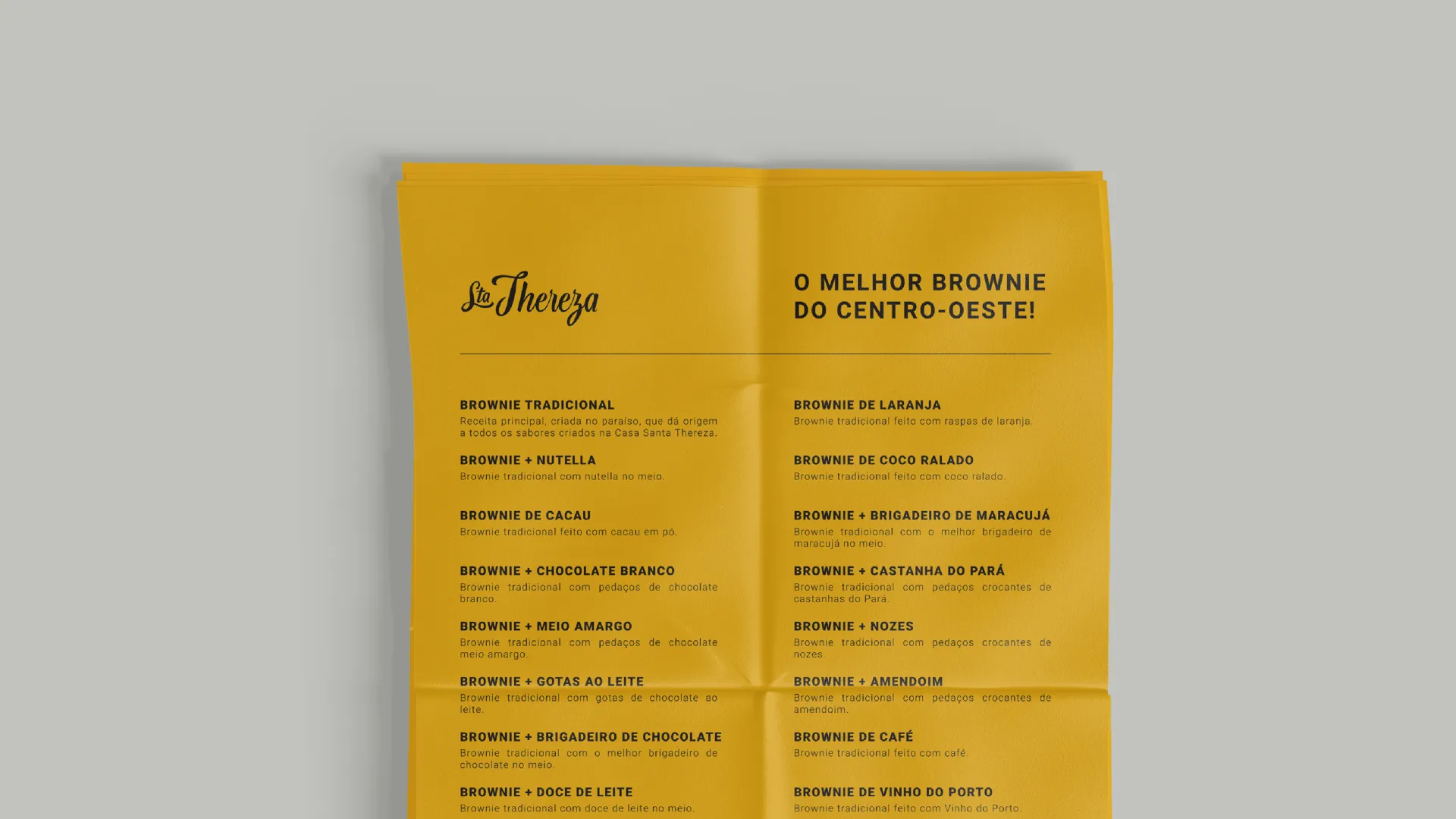 Sta Thereza

O MELHOR BROWNIE DO CENTRO-OESTE!

BROWNIE TRADICIONAL
Receita principal, criada no paraíso, que dá origem a todos os sabores criados na Casa Santa Thereza.

BROWNIE + NUTELLA
Brownie tradicional com nutella no meio.

BROWNIE DE CACAU
Brownie tradicional feito com cacau em pó.

BROWNIE + CHOCOLATE BRANCO
Brownie tradicional com pedaços de chocolate branco.

BROWNIE + MEIO AMARGO
Brownie tradicional com pedaços de chocolate meio amargo.

BROWNIE + GOTAS AO LEITE
Brownie tradicional com gotas de chocolate ao leite.

BROWNIE + BRIGADEIRO DE CHOCOLATE
Brownie tradicional com o melhor brigadeiro de chocolate no meio.

BROWNIE + DOCE DE LEITE
Brownie tradicional com doce de leite no meio.

BROWNIE DE LARANJA
Brownie tradicional feito com raspas de laranja.

BROWNIE DE COCO RALADO
Brownie tradicional feito com coco ralado.

BROWNIE + BRIGADEIRO DE MARACUJÁ
Brownie tradicional com o melhor brigadeiro de maracujá no meio.

BROWNIE + CASTANHA DO PARÁ
Brownie tradicional com pedaços crocantes de castanhas do Pará.

BROWNIE + NOZES
Brownie tradicional com pedaços crocantes de nozes.

BROWNIE + AMENDOIM
Brownie tradicional com pedaços crocantes de amendoim.

BROWNIE DE CAFÉ
Brownie tradicional feito com café.

BROWNIE DE VINHO DO PORTO
Brownie tradicional feito com Vinho do Porto.